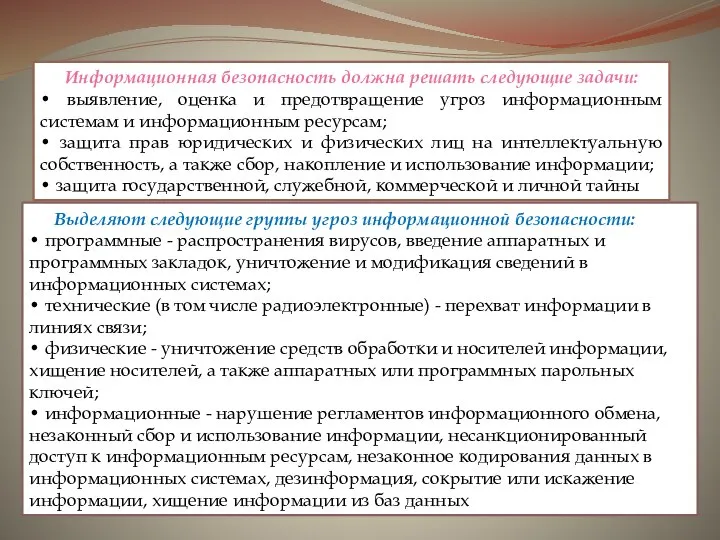 Информационная безопасность должна решать следующие задачи:
• выявление, оценка и предотвращение угроз информационным системам и информационным ресурсам;
• защита прав юридических и физических лиц на интеллектуальную собственность, а также сбор, накопление и использование информации;
• защита государственной, служебной, коммерческой и личной тайны

Выделяют следующие группы угроз информационной безопасности:
• программные - распространения вирусов, введение аппаратных и программных закладок, уничтожение и модификация сведений в информационных системах;
• технические (в том числе радиоэлектронные) - перехват информации в линиях связи;
• физические - уничтожение средств обработки и носителей информации, хищение носителей, а также аппаратных или программных парольных ключей;
• информационные - нарушение регламентов информационного обмена, незаконный сбор и использование информации, несанкционированный доступ к информационным ресурсам, незаконное кодирования данных в информационных системах, дезинформация, сокрытие или искажение информации, хищение информации из баз данных